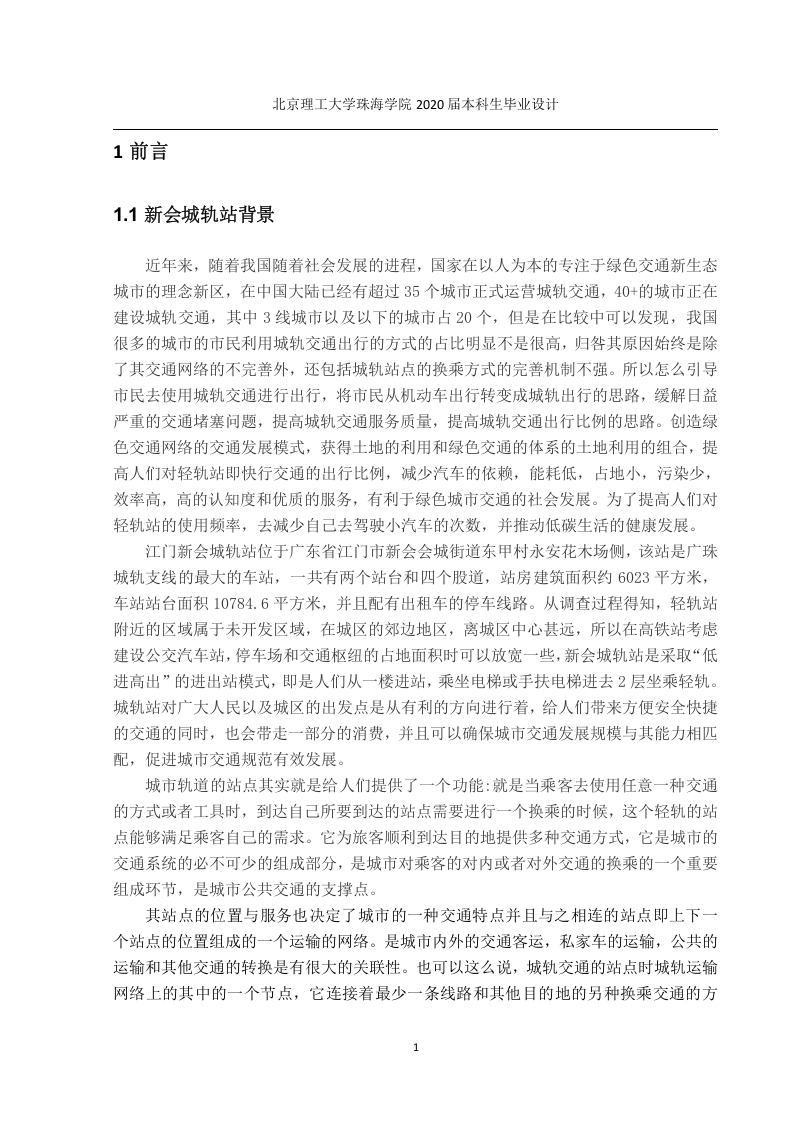 北京理工大学珠海学院 2020 届本科生毕业设计

1 前言

1.1 新会城轨站背景

近年来，随着我国随着社会发展的进程，国家在以人为本的专注于绿色交通新生态城市的理念新区，在中国大陆已经有超过 35 个城市正式运营城轨交通，40+的城市正在建设城轨交通，其中 3 线城市以及以下的城市占 20 个，但是在比较中可以发现，我国很多的城市的市民利用城轨交通出行的方式的占比明显不是很高，归咎其原因始终是除了其交通网络的不完善外，还包括城轨站点的换乘方式的完善机制不强。所以怎么引导市民去使用城轨交通进行出行，将市民从机动车出行转变成城轨出行的思路，缓解日益严重的交通堵塞问题，提高城轨交通服务质量，提高城轨交通出行比例的思路。创造绿色交通网络的交通发展模式，获得土地的利用和绿色交通的体系的土地利用的组合，提高人们对轻轨站即快行交通的出行比例，减少汽车的依赖，能耗低，占地小，污染少，效率高，高的认知度和优质的服务，有利于绿色城市交通的社会发展。为了提高人们对轻轨站的使用频率，去减少自己去驾驶小汽车的次数，并推动低碳生活的健康发展。

江门新会城轨站位于广东省江门市新会会城街道东甲村永安花木场侧，该站是广珠城轨支线的最大的车站，一共有两个站台和四个股道，站房建筑面积约 6023 平方米，车站站台面积 10784.6 平方米，并且配有出租车的停车线路。从调查过程得知，轻轨站附近的区域属于未开发区域，在城区的郊边地区，离城区中心甚远，所以在高铁站考虑建设公交汽车站，停车场和交通枢纽的占地面积时可以放宽一些，新会城轨站是采取“低进高出”的进出站模式，即是人们从一楼进站，乘坐电梯或手扶电梯进去 2 层坐乘轻轨。城轨站对广大人民以及城区的出发点是从有利的方向进行着，给人们带来方便安全快捷的交通的同时，也会带走一部分的消费，并且可以确保城市交通发展规模与其能力相匹配，促进城市交通规范有效发展。

城市轨道的站点其实就是给人们提供了一个功能:就是当乘客去使用任意一种交通的方式或者工具时，到达自己所要到达的站点需要进行一个换乘的时候，这个轻轨的站点能够满足乘客自己的需求。它为旅客顺利到达目的地提供多种交通方式，它是城市的交通系统的必不可少的组成部分，是城市对乘客的对内或者对外交通的换乘的一个重要组成环节，是城市公共交通的支撑点。

其站点的位置与服务也决定了城市的一种交通特点并且与之相连的站点即上下一个站点的位置组成的一个运输的网络。是城市内外的交通客运，私家车的运输，公共的运输和其他交通的转换是有很大的关联性。也可以这么说，城轨交通的站点时城轨运输网络上的其中的一个节点，它连接着最少一条线路和其他目的地的另种换乘交通的方

1